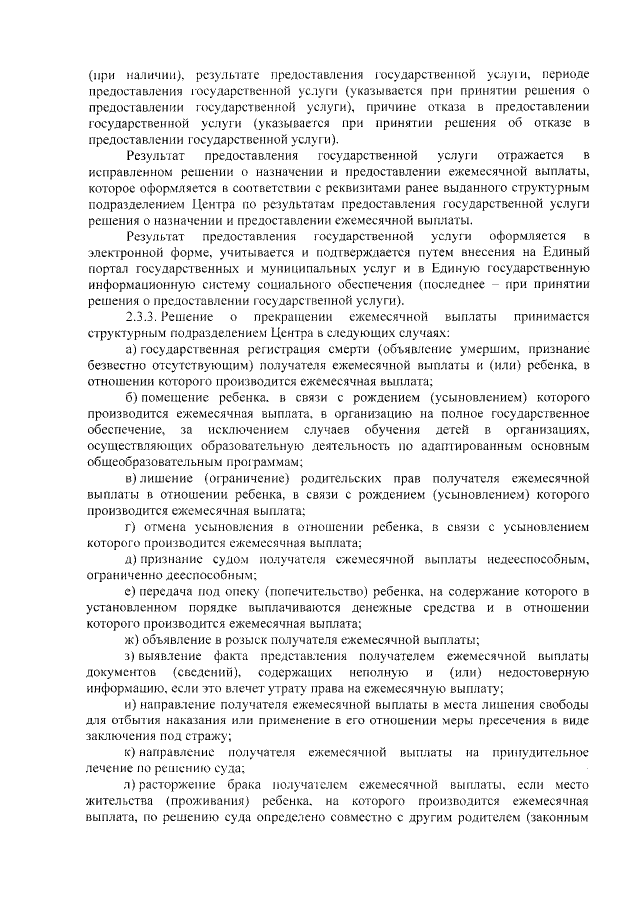 (при наличии), результате предоставления государственной услуги, периоде предоставления государственной услуги (указывается при принятии решения о предоставлении государственной услуги), причине отказа в предоставлении государственной услуги (указывается при принятии решения об отказе в предоставлении государственной услуги).

Результат предоставления государственной услуги отражается в исправленном решении о назначении и предоставлении ежемесячной выплаты, которое оформляется в соответствии с реквизитами ранее выданного структурным подразделением Центра по результатам предоставления государственной услуги решения о назначении и предоставлении ежемесячной выплаты.

Результат предоставления государственной услуги оформляется в электронной форме, учитывается и подтверждается путем внесения на Единый портал государственных и муниципальных услуг и в Единую государственную информационную систему социального обеспечения (последнее – при принятии решения о предоставлении государственной услуги).

2.3.3. Решение о прекращении ежемесячной выплаты принимается структурным подразделением Центра в следующих случаях:

а) государственная регистрация смерти (объявление умершим, признание безвестно отсутствующим) получателя ежемесячной выплаты и (или) ребенка, в отношении которого производится ежемесячная выплата;

б) помещение ребенка, в связи с рождением (усыновлением) которого производится ежемесячная выплата, в организацию на полное государственное обеспечение, за исключением случаев обучения детей в организациях, осуществляющих образовательную деятельность по адаптированным основным общеобразовательным программам;

в) лишение (ограничение) родительских прав получателя ежемесячной выплаты в отношении ребенка, в связи с рождением (усыновлением) которого производится ежемесячная выплата;

г) отмена усыновления в отношении ребенка, в связи с усыновлением которого производится ежемесячная выплата;

д) признание судом получателя ежемесячной выплаты недееспособным, ограниченно дееспособным;

е) передача под опеку (попечительство) ребенка, на содержание которого в установленном порядке выплачиваются денежные средства и в отношении которого производится ежемесячная выплата;

ж) объявление в розыск получателя ежемесячной выплаты;

з) выявление факта представления получателем ежемесячной выплаты документов (сведений), содержащих неполную и (или) недостоверную информацию, если это влечет утрату права на ежемесячную выплату;

и) направление получателя ежемесячной выплаты в места лишения свободы для отбытия наказания или применение в его отношении меры пресечения в виде заключения под стражу;

к) направление получателя ежемесячной выплаты на принудительное лечение по решению суда;

л) расторжение брака получателем ежемесячной выплаты, если место жительства (проживания) ребенка, на которого производится ежемесячная выплата, по решению суда определено совместно с другим родителем (законным